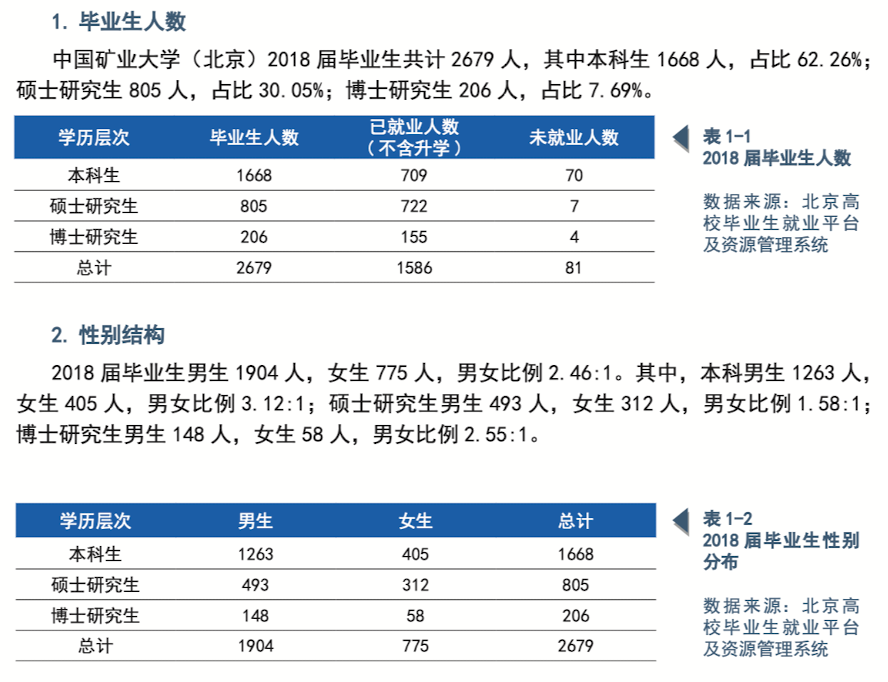 1. 毕业生人数

中国矿业大学（北京）2018 届毕业生共计 2679 人，其中本科生 1668 人，占比 62.26%；硕士研究生 805 人，占比 30.05%；博士研究生 206 人，占比 7.69%。

| 学历层次 | 毕业生人数 | 已就业人数（不含升学） | 未就业人数 |
|---|---|---|---|
| 本科生 | 1668 | 709 | 70 |
| 硕士研究生 | 805 | 722 | 7 |
| 博士研究生 | 206 | 155 | 4 |
| 总计 | 2679 | 1586 | 81 |

表 1-1
2018 届毕业生人数

数据来源：北京高校毕业生就业平台及资源管理系统

2. 性别结构

2018 届毕业生男生 1904 人，女生 775 人，男女比例 2.46:1。其中，本科男生 1263 人，女生 405 人，男女比例 3.12:1；硕士研究生男生 493 人，女生 312 人，男女比例 1.58:1；博士研究生男生 148 人，女生 58 人，男女比例 2.55:1。

| 学历层次 | 男生 | 女生 | 总计 |
|---|---|---|---|
| 本科生 | 1263 | 405 | 1668 |
| 硕士研究生 | 493 | 312 | 805 |
| 博士研究生 | 148 | 58 | 206 |
| 总计 | 1904 | 775 | 2679 |

表 1-2
2018 届毕业生性别分布

数据来源：北京高校毕业生就业平台及资源管理系统